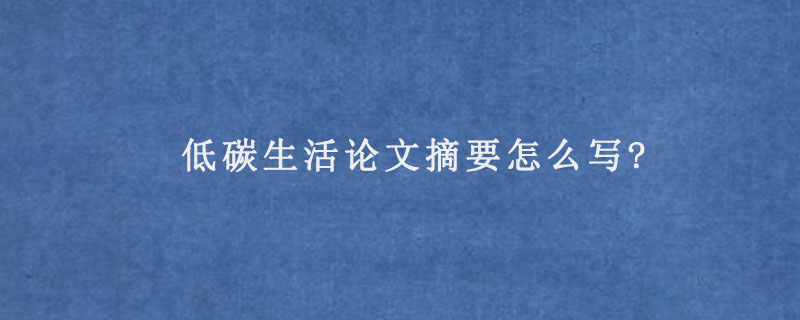 低碳生活论文摘要怎么写?